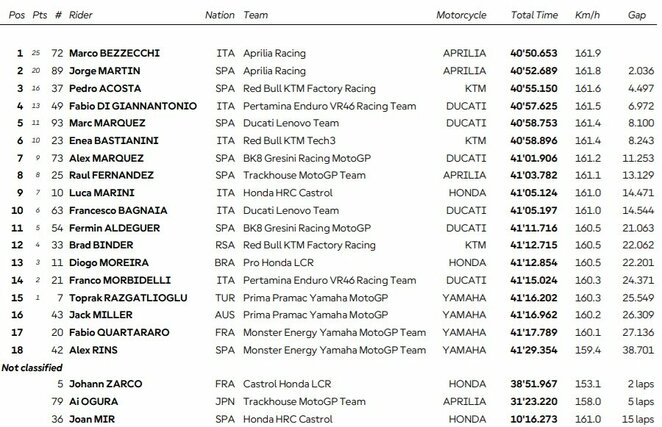 | Pos | Pts | # | Rider | Nation | Team | Motorcycle | Total Time | Km/h | Gap |
|---|---|---|---|---|---|---|---|---|---|
| 1 | 25 | 72 | Marco BEZZECCHI | ITA | Aprilia Racing | APRILIA | 40'50.653 | 161.9 | |
| 2 | 20 | 89 | Jorge MARTIN | SPA | Aprilia Racing | APRILIA | 40'52.689 | 161.8 | 2.036 |
| 3 | 16 | 37 | Pedro ACOSTA | SPA | Red Bull KTM Factory Racing | KTM | 40'55.150 | 161.6 | 4.497 |
| 4 | 13 | 49 | Fabio DI GIANNANTONIO | ITA | Pertamina Enduro VR46 Racing Team | DUCATI | 40'57.625 | 161.5 | 6.972 |
| 5 | 11 | 93 | Marc MARQUEZ | SPA | Ducati Lenovo Team | DUCATI | 40'58.753 | 161.4 | 8.100 |
| 6 | 10 | 23 | Enea BASTIANINI | ITA | Red Bull KTM Tech3 | KTM | 40'58.896 | 161.4 | 8.243 |
| 7 | 9 | 73 | Alex MARQUEZ | SPA | BK8 Gresini Racing MotoGP | DUCATI | 41'01.906 | 161.2 | 11.253 |
| 8 | 8 | 25 | Raul FERNANDEZ | SPA | Trackhouse MotoGP Team | APRILIA | 41'03.782 | 161.1 | 13.129 |
| 9 | 7 | 10 | Luca MARINI | ITA | Honda HRC Castrol | HONDA | 41'05.124 | 161.0 | 14.471 |
| 10 | 6 | 63 | Francesco BAGNAIA | ITA | Ducati Lenovo Team | DUCATI | 41'05.197 | 161.0 | 14.544 |
| 11 | 5 | 54 | Fermin ALDEGUER | SPA | BK8 Gresini Racing MotoGP | DUCATI | 41'11.716 | 160.5 | 21.063 |
| 12 | 4 | 33 | Brad BINDER | RSA | Red Bull KTM Factory Racing | KTM | 41'12.715 | 160.5 | 22.062 |
| 13 | 3 | 11 | Diogo MOREIRA | BRA | Pro Honda LCR | HONDA | 41'12.854 | 160.5 | 22.201 |
| 14 | 2 | 21 | Franco MORBIDELLI | ITA | Pertamina Enduro VR46 Racing Team | DUCATI | 41'15.024 | 160.3 | 24.371 |
| 15 | 1 | 7 | Toprak RAZGATLIOGLU | TUR | Prima Pramac Yamaha MotoGP | YAMAHA | 41'16.202 | 160.3 | 25.549 |
| 16 | | 43 | Jack MILLER | AUS | Prima Pramac Yamaha MotoGP | YAMAHA | 41'16.962 | 160.2 | 26.309 |
| 17 | | 20 | Fabio QUARTARARO | FRA | Monster Energy Yamaha MotoGP Team | YAMAHA | 41'17.789 | 160.1 | 27.136 |
| 18 | | 42 | Alex RINS | SPA | Monster Energy Yamaha MotoGP Team | YAMAHA | 41'29.354 | 159.4 | 38.701 |
| Not classified | | | | | | | | | |
| | | 5 | Johann ZARCO | FRA | Castrol Honda LCR | HONDA | 38'51.967 | 153.1 | 2 laps |
| | | 79 | Ai OGURA | JPN | Trackhouse MotoGP Team | APRILIA | 31'23.220 | 158.0 | 5 laps |
| | | 36 | Joan MIR | SPA | Honda HRC Castrol | HONDA | 10'16.273 | 161.0 | 15 laps |